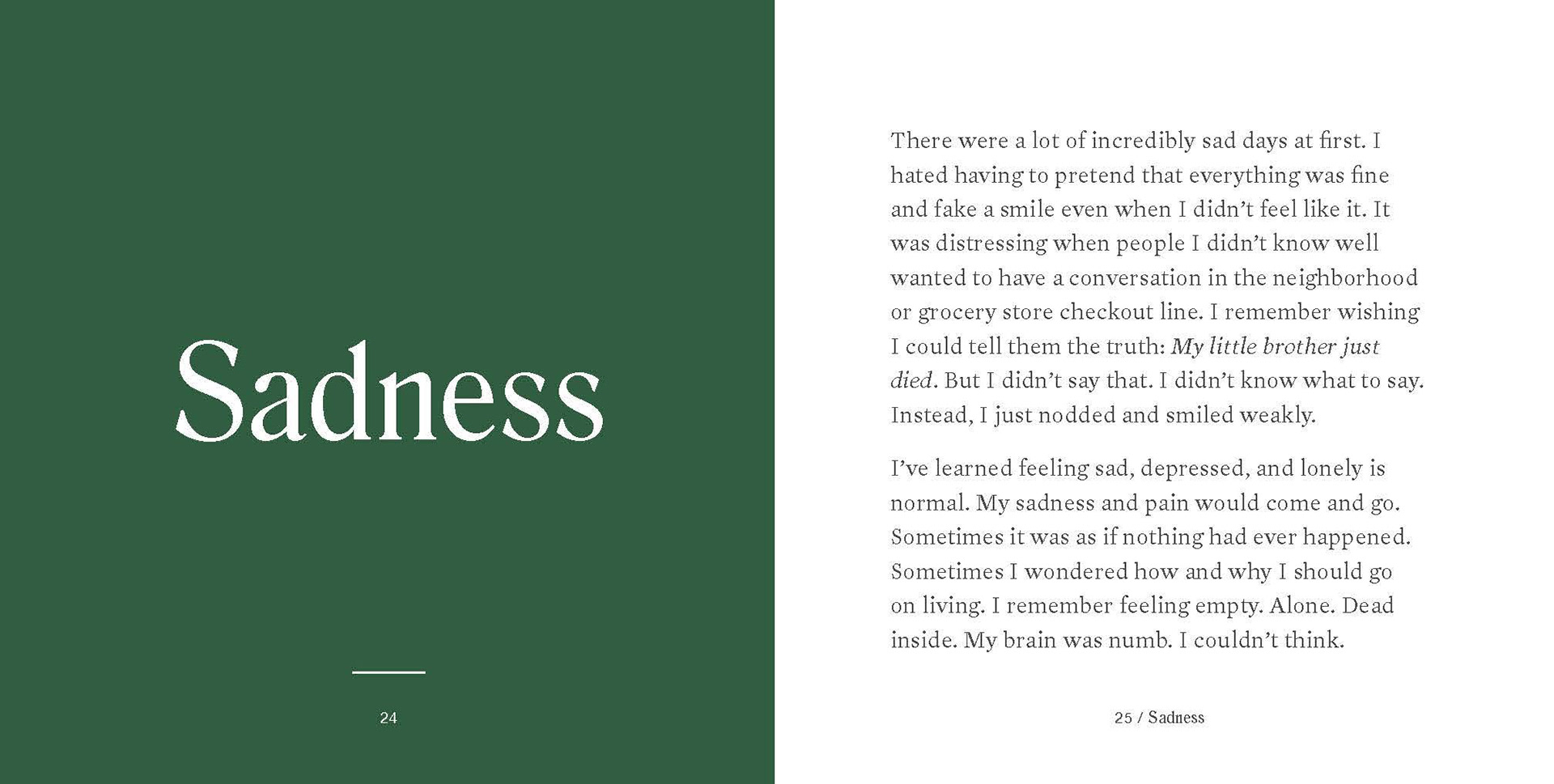 Sadness

24

There were a lot of incredibly sad days at first. I hated having to pretend that everything was fine and fake a smile even when I didn't feel like it. It was distressing when people I didn't know well wanted to have a conversation in the neighborhood or grocery store checkout line. I remember wishing I could tell them the truth: My little brother just died. But I didn't say that. I didn't know what to say. Instead, I just nodded and smiled weakly.

I've learned feeling sad, depressed, and lonely is normal. My sadness and pain would come and go. Sometimes it was as if nothing had ever happened. Sometimes I wondered how and why I should go on living. I remember feeling empty. Alone. Dead inside. My brain was numb. I couldn't think.

25 / Sadness